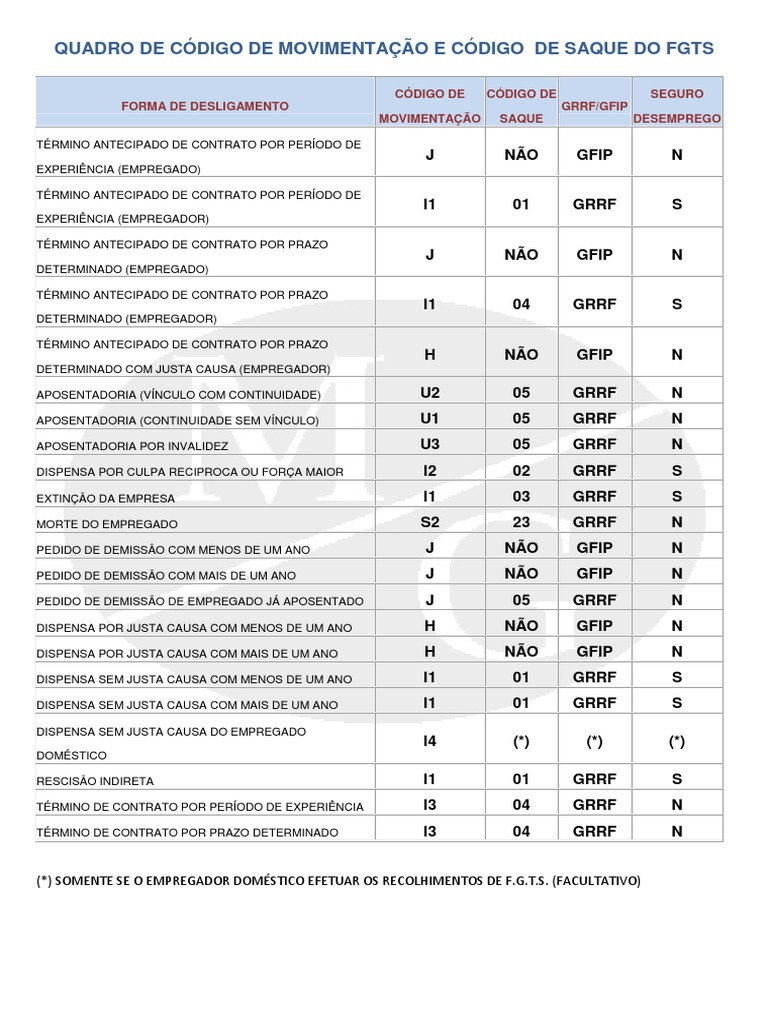 QUADRO DE CÓDIGO DE MOVIMENTAÇÃO E CÓDIGO DE SAQUE DO FGTS

| FORMA DE DESLIGAMENTO | CÓDIGO DE MOVIMENTAÇÃO | CÓDIGO DE SAQUE | GRRF/GFIP | SEGURO DESEMPREGO |
|---|---|---|---|---|
| TÉRMINO ANTECIPADO DE CONTRATO POR PERÍODO DE EXPERIÊNCIA (EMPREGADO) | J | NÃO | GFIP | N |
| TÉRMINO ANTECIPADO DE CONTRATO POR PERÍODO DE EXPERIÊNCIA (EMPREGADOR) | I1 | 01 | GRRF | S |
| TÉRMINO ANTECIPADO DE CONTRATO POR PRAZO DETERMINADO (EMPREGADO) | J | NÃO | GFIP | N |
| TÉRMINO ANTECIPADO DE CONTRATO POR PRAZO DETERMINADO (EMPREGADOR) | I1 | 04 | GRRF | S |
| TÉRMINO ANTECIPADO DE CONTRATO POR PRAZO DETERMINADO COM JUSTA CAUSA (EMPREGADOR) | H | NÃO | GFIP | N |
| APOSENTADORIA (VÍNCULO COM CONTINUIDADE) | U2 | 05 | GRRF | N |
| APOSENTADORIA (CONTINUIDADE SEM VÍNCULO) | U1 | 05 | GRRF | N |
| APOSENTADORIA POR INVALIDEZ | U3 | 05 | GRRF | N |
| DISPENSA POR CULPA RECIPROCA OU FORÇA MAIOR | I2 | 02 | GRRF | S |
| EXTINÇÃO DA EMPRESA | I1 | 03 | GRRF | S |
| MORTE DO EMPREGADO | S2 | 23 | GRRF | N |
| PEDIDO DE DEMISSÃO COM MENOS DE UM ANO | J | NÃO | GFIP | N |
| PEDIDO DE DEMISSÃO COM MAIS DE UM ANO | J | NÃO | GFIP | N |
| PEDIDO DE DEMISSÃO DE EMPREGADO JÁ APOSENTADO | J | 05 | GRRF | N |
| DISPENSA POR JUSTA CAUSA COM MENOS DE UM ANO | H | NÃO | GFIP | N |
| DISPENSA POR JUSTA CAUSA COM MAIS DE UM ANO | H | NÃO | GFIP | N |
| DISPENSA SEM JUSTA CAUSA COM MENOS DE UM ANO | I1 | 01 | GRRF | S |
| DISPENSA SEM JUSTA CAUSA COM MAIS DE UM ANO | I1 | 01 | GRRF | S |
| DISPENSA SEM JUSTA CAUSA DO EMPREGADO DOMÉSTICO | I4 | (*) | (*) | (*) |
| RESCISÃO INDIRETA | I1 | 01 | GRRF | S |
| TÉRMINO DE CONTRATO POR PERÍODO DE EXPERIÊNCIA | I3 | 04 | GRRF | N |
| TÉRMINO DE CONTRATO POR PRAZO DETERMINADO | I3 | 04 | GRRF | N |

(*) SOMENTE SE O EMPREGADOR DOMÉSTICO EFETUAR OS RECOLHIMENTOS DE F.G.T.S. (FACULTATIVO)